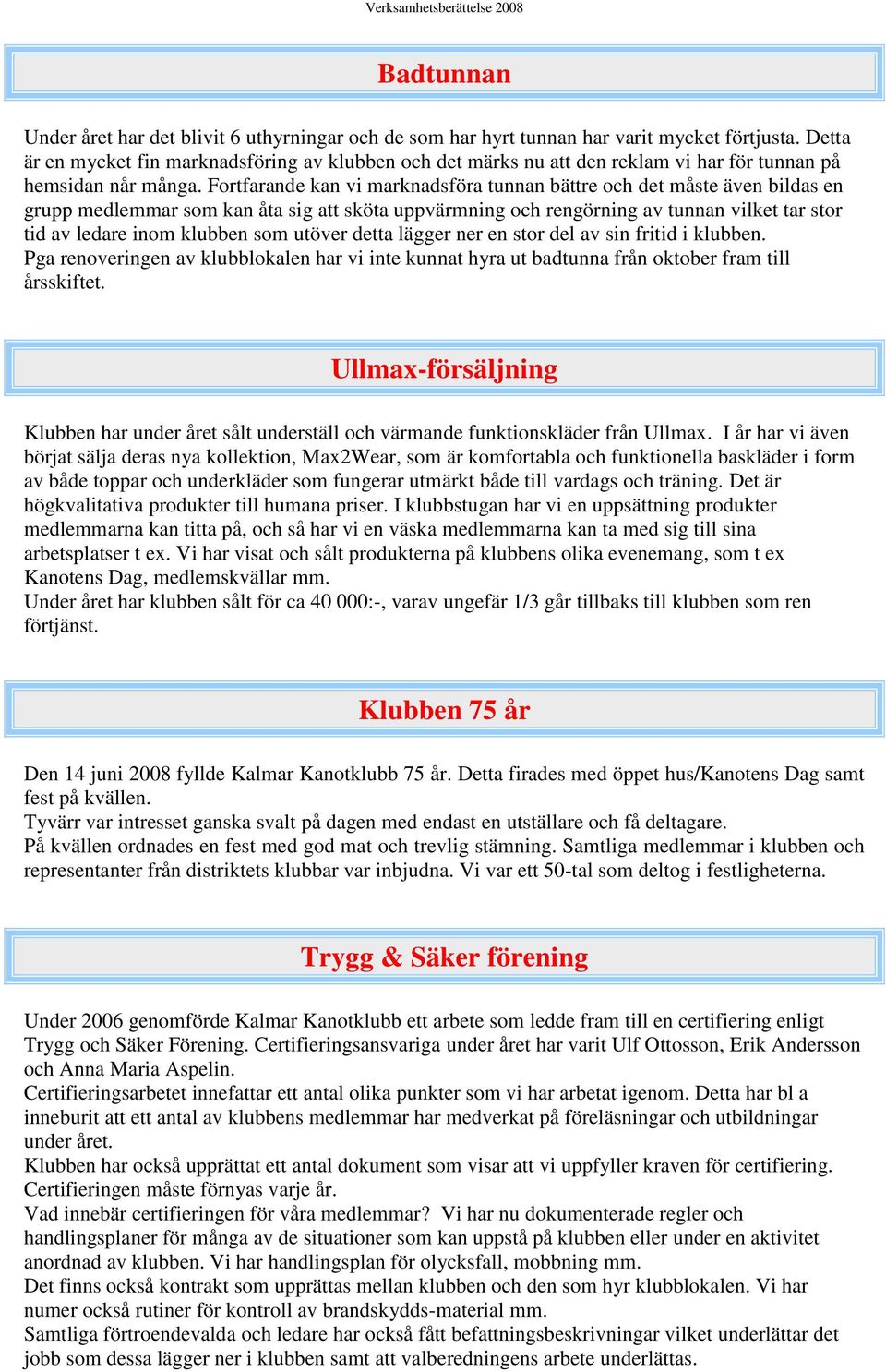 Verksamhetsberättelse 2008

Badtunnan

Under året har det blivit 6 uthyrningar och de som har hyrt tunnan har varit mycket förtjusta. Detta är en mycket fin marknadsföring av klubben och det märks nu att den reklam vi har för tunnan på hemsidan når många. Fortfarande kan vi marknadsföra tunnan bättre och det måste även bildas en grupp medlemmar som kan åta sig att sköta uppvärmning och rengörning av tunnan vilket tar stor tid av ledare inom klubben som utöver detta lägger ner en stor del av sin fritid i klubben.
Pga renoveringen av klubblokalen har vi inte kunnat hyra ut badtunna från oktober fram till årsskiftet.

Ullmax-försäljning

Klubben har under året sålt underställ och värmande funktionskläder från Ullmax. I år har vi även börjat sälja deras nya kollektion, Max2Wear, som är komfortabla och funktionella baskläder i form av både toppar och underkläder som fungerar utmärkt både till vardags och träning. Det är högkvalitativa produkter till humana priser. I klubbstugan har vi en uppsättning produkter medlemmarna kan titta på, och så har vi en väska medlemmarna kan ta med sig till sina arbetsplatser t ex. Vi har visat och sålt produkterna på klubbens olika evenemang, som t ex Kanotens Dag, medlemskvällar mm.
Under året har klubben sålt för ca 40 000:-, varav ungefär 1/3 går tillbaks till klubben som ren förtjänst.

Klubben 75 år

Den 14 juni 2008 fyllde Kalmar Kanotklubb 75 år. Detta firades med öppet hus/Kanotens Dag samt fest på kvällen.
Tyvärr var intresset ganska svalt på dagen med endast en utställare och få deltagare.
På kvällen ordnades en fest med god mat och trevlig stämning. Samtliga medlemmar i klubben och representanter från distriktets klubbar var inbjudna. Vi var ett 50-tal som deltog i festligheterna.

Trygg & Säker förening

Under 2006 genomförde Kalmar Kanotklubb ett arbete som ledde fram till en certifiering enligt Trygg och Säker Förening. Certifieringsansvariga under året har varit Ulf Ottosson, Erik Andersson och Anna Maria Aspelin.
Certifieringsarbetet innefattar ett antal olika punkter som vi har arbetat igenom. Detta har bl a inneburit att ett antal av klubbens medlemmar har medverkat på föreläsningar och utbildningar under året.
Klubben har också upprättat ett antal dokument som visar att vi uppfyller kraven för certifiering. Certifieringen måste förnyas varje år.
Vad innebär certifieringen för våra medlemmar? Vi har nu dokumenterade regler och handlingsplaner för många av de situationer som kan uppstå på klubben eller under en aktivitet anordnad av klubben. Vi har handlingsplan för olycksfall, mobbning mm.
Det finns också kontrakt som upprättas mellan klubben och den som hyr klubblokalen. Vi har numer också rutiner för kontroll av brandskydds-material mm.
Samtliga förtroendevalda och ledare har också fått befattningsbeskrivningar vilket underlättar det jobb som dessa lägger ner i klubben samt att valberedningens arbete underlättas.